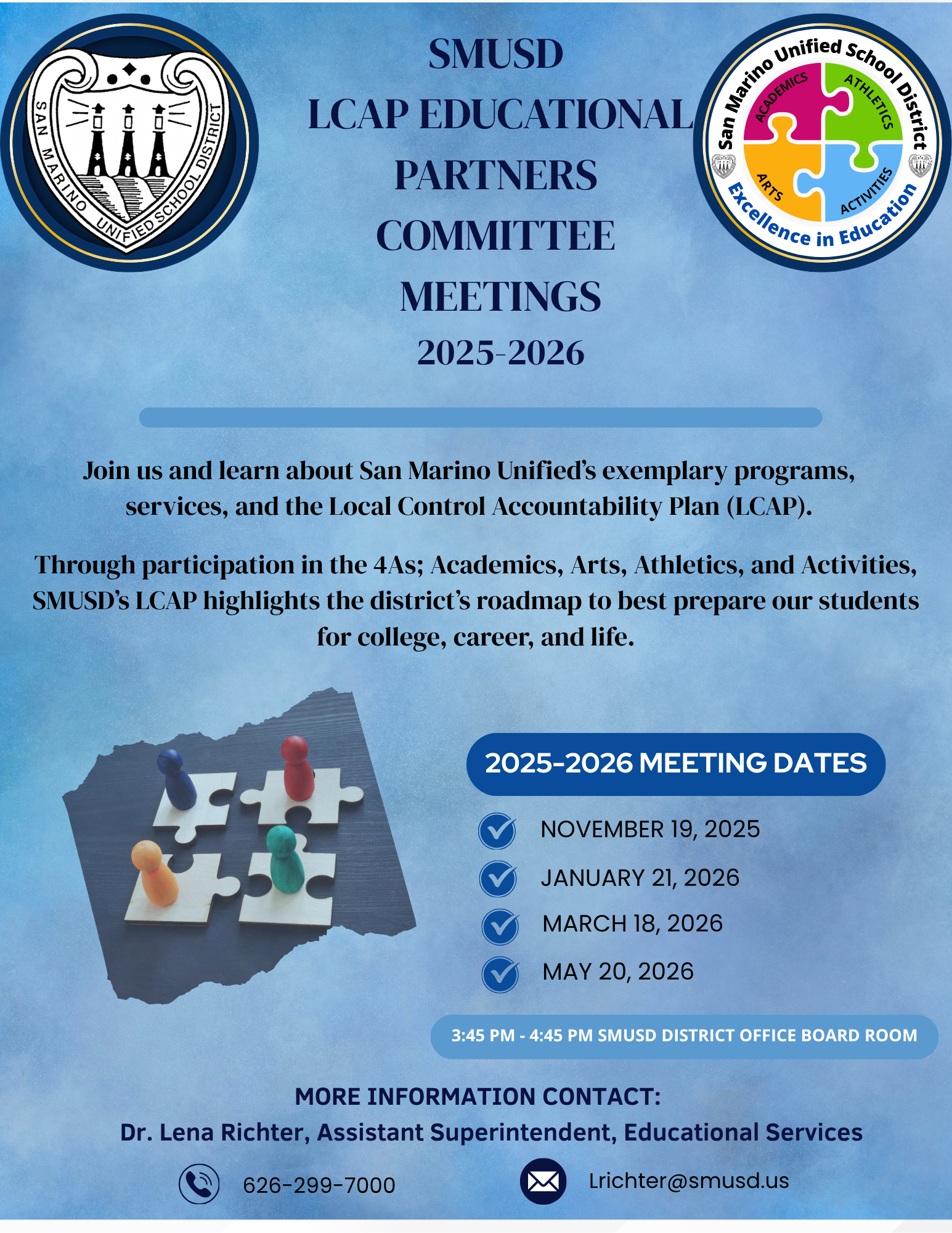 SAN MARINO UNIFIED SCHOOL DISTRICT

SMUSD
LCAP EDUCATIONAL PARTNERS COMMITTEE MEETINGS
2025-2026

San Marino Unified School District
ACADEMICS
ATHLETICS
ARTS
ACTIVITIES
Excellence in Education

Join us and learn about San Marino Unified's exemplary programs, services, and the Local Control Accountability Plan (LCAP).

Through participation in the 4As; Academics, Arts, Athletics, and Activities, SMUSD's LCAP highlights the district's roadmap to best prepare our students for college, career, and life.

2025-2026 MEETING DATES

NOVEMBER 19, 2025
JANUARY 21, 2026
MARCH 18, 2026
MAY 20, 2026

3:45 PM - 4:45 PM SMUSD DISTRICT OFFICE BOARD ROOM

MORE INFORMATION CONTACT:
Dr. Lena Richter, Assistant Superintendent, Educational Services

626-299-7000
Lrichter@smusd.us